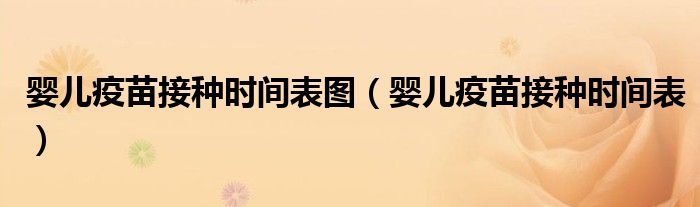 婴儿疫苗接种时间表图（婴儿疫苗接种时间表）